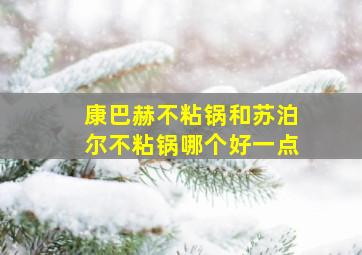 康巴赫不粘锅和苏泊尔不粘锅哪个好一点